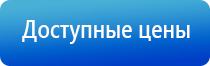 Доступные цены